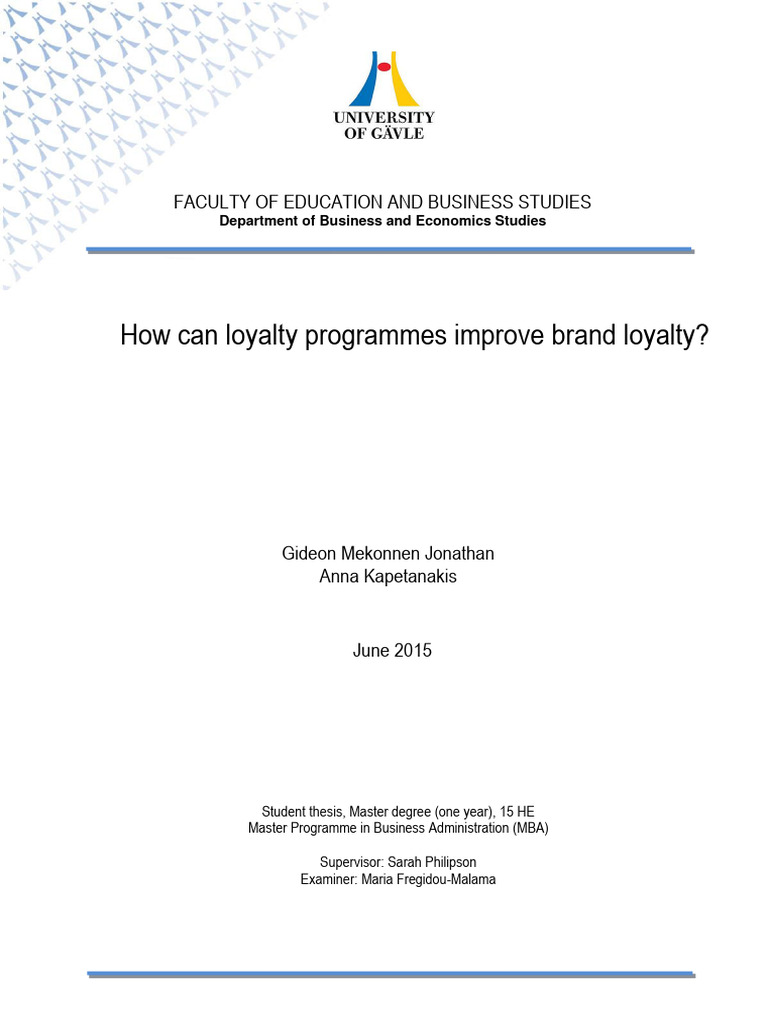 UNIVERSITY
OF GÄVLE

FACULTY OF EDUCATION AND BUSINESS STUDIES
Department of Business and Economics Studies

How can loyalty programmes improve brand loyalty?

Gideon Mekonnen Jonathan
Anna Kapetanakis

June 2015

Student thesis, Master degree (one year), 15 HE
Master Programme in Business Administration (MBA)

Supervisor: Sarah Philipson
Examiner: Maria Fregidou-Malama